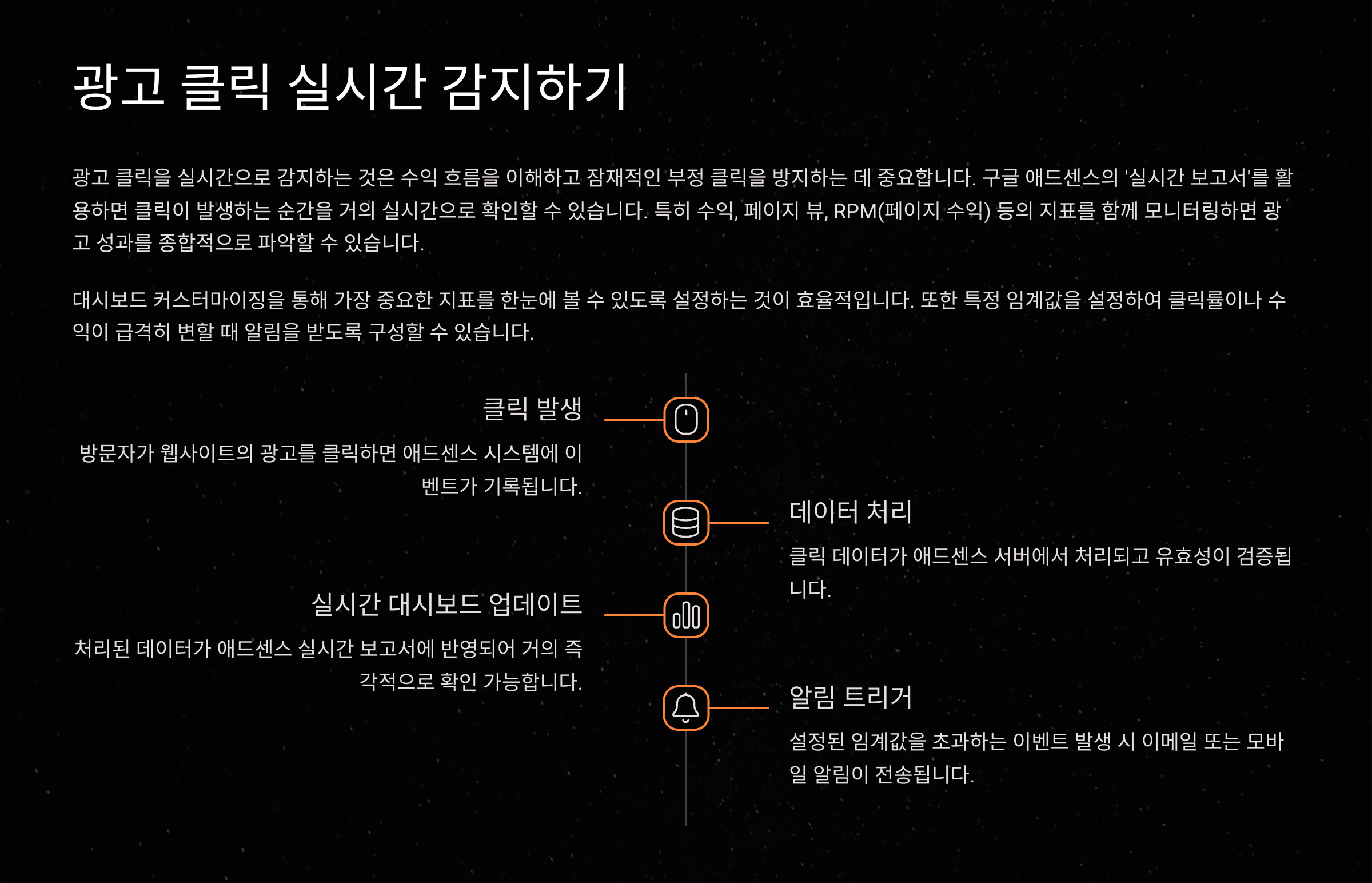 광고 클릭 실시간 감지하기

광고 클릭을 실시간으로 감지하는 것은 수익 흐름을 이해하고 잠재적인 부정 클릭을 방지하는 데 중요합니다. 구글 애드센스의 '실시간 보고서'를 활용하면 클릭이 발생하는 순간을 거의 실시간으로 확인할 수 있습니다. 특히 수익, 페이지 뷰, RPM(페이지 수익) 등의 지표를 함께 모니터링하면 광고 성과를 종합적으로 파악할 수 있습니다.

대시보드 커스터마이징을 통해 가장 중요한 지표를 한눈에 볼 수 있도록 설정하는 것이 효율적입니다. 또한 특정 임계값을 설정하여 클릭률이나 수익이 급격히 변할 때 알림을 받도록 구성할 수 있습니다.

클릭 발생

방문자가 웹사이트의 광고를 클릭하면 애드센스 시스템에 이벤트가 기록됩니다.

데이터 처리

클릭 데이터가 애드센스 서버에서 처리되고 유효성이 검증됩니다.

실시간 대시보드 업데이트

처리된 데이터가 애드센스 실시간 보고서에 반영되어 거의 즉각적으로 확인 가능합니다.

알림 트리거

설정된 임계값을 초과하는 이벤트 발생 시 이메일 또는 모바일 알림이 전송됩니다.